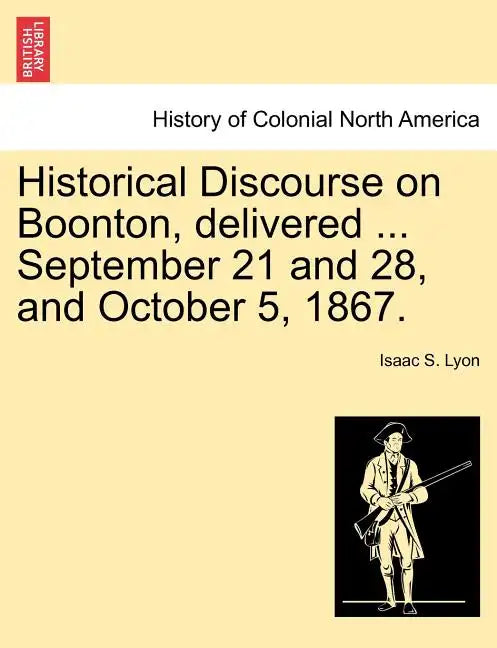 BRITISH LIBRARY

History of Colonial North America

Historical Discourse on Boonton, delivered ... September 21 and 28, and October 5, 1867.

Isaac S. Lyon